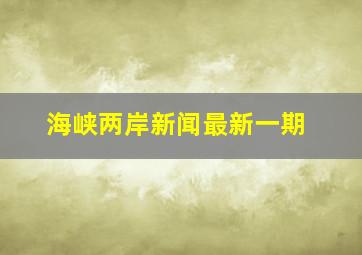 海峡两岸新闻最新一期